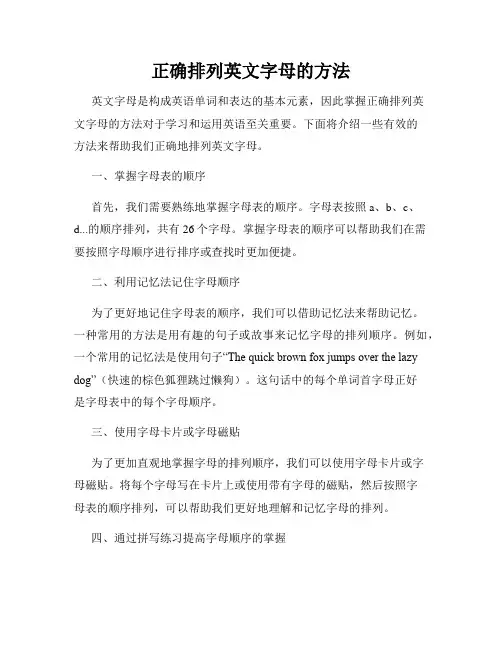 正确排列英文字母的方法

英文字母是构成英语单词和表达的基本元素，因此掌握正确排列英文字母的方法对于学习和运用英语至关重要。下面将介绍一些有效的方法来帮助我们正确地排列英文字母。

一、掌握字母表的顺序

首先，我们需要熟练地掌握字母表的顺序。字母表按照 a、b、c、d...的顺序排列，共有 26 个字母。掌握字母表的顺序可以帮助我们在需要按照字母顺序进行排序或查找时更加便捷。

二、利用记忆法记住字母顺序

为了更好地记住字母表的顺序，我们可以借助记忆法来帮助记忆。一种常用的方法是用有趣的句子或故事来记忆字母的排列顺序。例如，一个常用的记忆法是使用句子“The quick brown fox jumps over the lazy dog”（快速的棕色狐狸跳过懒狗）。这句话中的每个单词首字母正好是字母表中的每个字母顺序。

三、使用字母卡片或字母磁贴

为了更加直观地掌握字母的排列顺序，我们可以使用字母卡片或字母磁贴。将每个字母写在卡片上或使用带有字母的磁贴，然后按照字母表的顺序排列，可以帮助我们更好地理解和记忆字母的排列。

四、通过拼写练习提高字母顺序的掌握